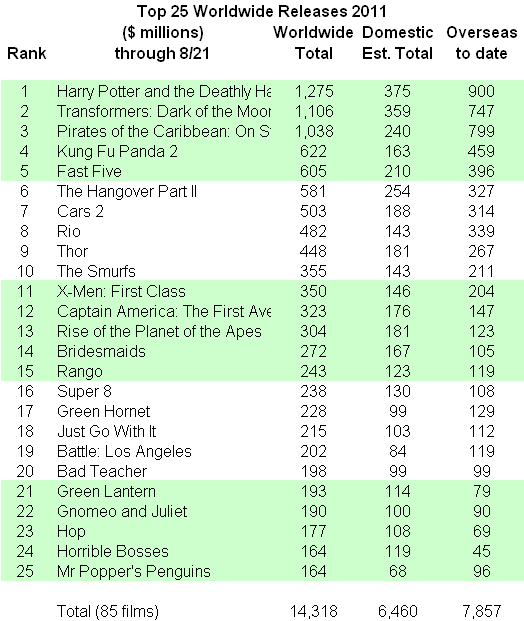 Top 25 Worldwide Releases 2011

| Rank | ($ millions) through 8/21 | Worldwide Total | Domestic Est. Total | Overseas to date |
|---|---|---|---|---|
| 1 | Harry Potter and the Deathly Ha | 1,275 | 375 | 900 |
| 2 | Transformers: Dark of the Moor | 1,106 | 359 | 747 |
| 3 | Pirates of the Caribbean: On S | 1,038 | 240 | 799 |
| 4 | Kung Fu Panda 2 | 622 | 163 | 459 |
| 5 | Fast Five | 605 | 210 | 396 |
| 6 | The Hangover Part II | 581 | 254 | 327 |
| 7 | Cars 2 | 503 | 188 | 314 |
| 8 | Rio | 482 | 143 | 339 |
| 9 | Thor | 448 | 181 | 267 |
| 10 | The Smurfs | 355 | 143 | 211 |
| 11 | X-Men: First Class | 350 | 146 | 204 |
| 12 | Captain America: The First Ave | 323 | 176 | 147 |
| 13 | Rise of the Planet of the Apes | 304 | 181 | 123 |
| 14 | Bridesmaids | 272 | 167 | 105 |
| 15 | Rango | 243 | 123 | 119 |
| 16 | Super 8 | 238 | 130 | 108 |
| 17 | Green Hornet | 228 | 99 | 129 |
| 18 | Just Go With It | 215 | 103 | 112 |
| 19 | Battle: Los Angeles | 202 | 84 | 119 |
| 20 | Bad Teacher | 198 | 99 | 99 |
| 21 | Green Lantern | 193 | 114 | 79 |
| 22 | Gnomeo and Juliet | 190 | 100 | 90 |
| 23 | Hop | 177 | 108 | 69 |
| 24 | Horrible Bosses | 164 | 119 | 45 |
| 25 | Mr Popper's Penguins | 164 | 68 | 96 |
| | Total (85 films) | 14,318 | 6,460 | 7,857 |